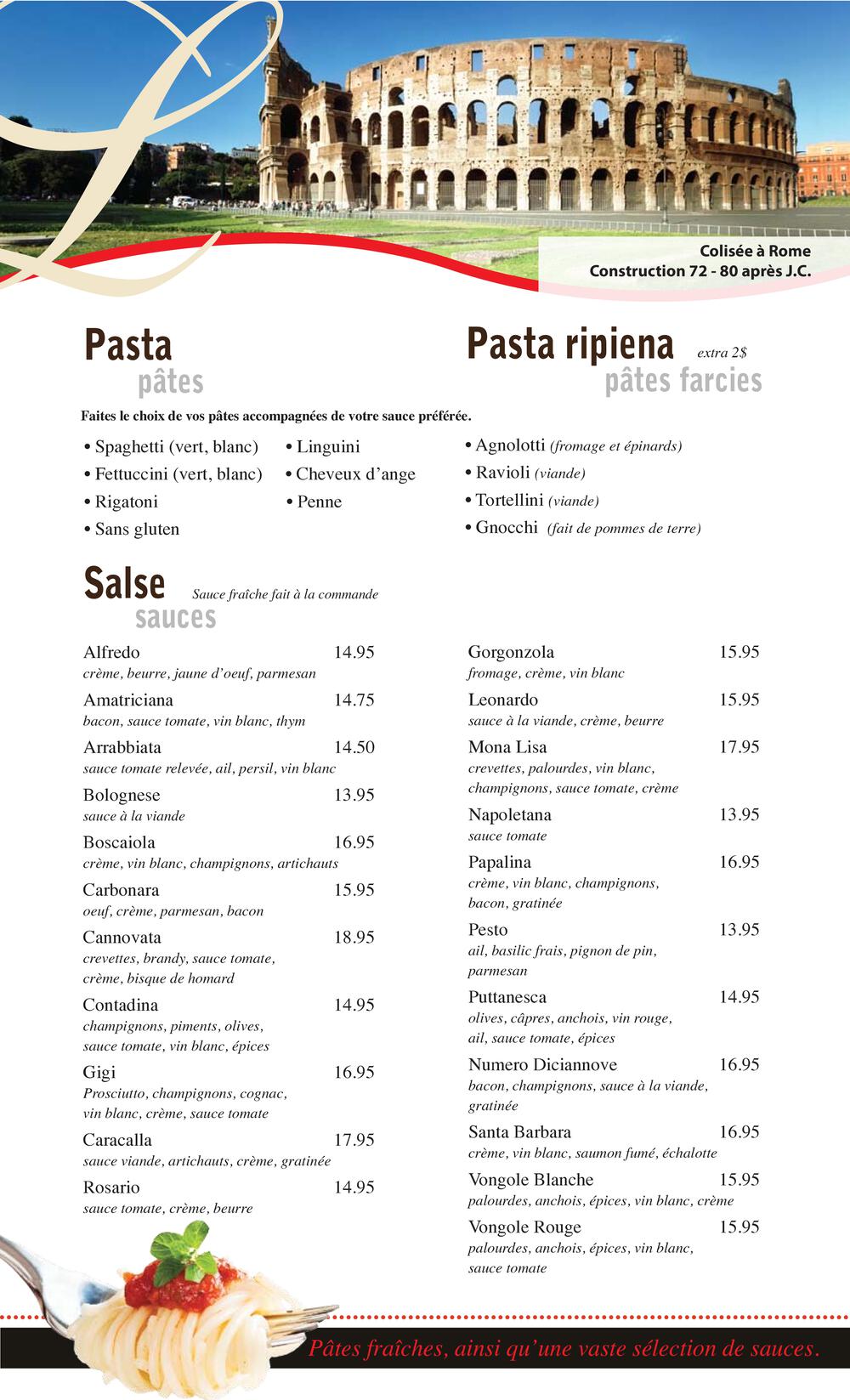 Colisée à Rome
Construction 72 - 80 après J.C.

Pasta
pâtes

Faites le choix de vos pâtes accompagnées de votre sauce préférée.

• Spaghetti (vert, blanc)
• Fettuccini (vert, blanc)
• Rigatoni
• Sans gluten

• Linguini
• Cheveux d'ange
• Penne

Pasta ripiena extra 2$
pâtes farcies

• Agnolotti (fromage et épinards)
• Ravioli (viande)
• Tortellini (viande)
• Gnocchi (fait de pommes de terre)

Salse Sauce fraîche fait à la commande
sauces

Alfredo 14.95
crème, beurre, jaune d'oeuf, parmesan

Amatriciana 14.75
bacon, sauce tomate, vin blanc, thym

Arrabbiata 14.50
sauce tomate relevée, ail, persil, vin blanc

Bolognese 13.95
sauce à la viande

Boscaiola 16.95
crème, vin blanc, champignons, artichauts

Carbonara 15.95
oeuf, crème, parmesan, bacon

Cannovata 18.95
crevettes, brandy, sauce tomate, crème, bisque de homard

Contadina 14.95
champignons, piments, olives, sauce tomate, vin blanc, épices

Gigi 16.95
Prosciutto, champignons, cognac, vin blanc, crème, sauce tomate

Caracalla 17.95
sauce viande, artichauts, crème, gratinée

Rosario 14.95
sauce tomate, crème, beurre

Gorgonzola 15.95
fromage, crème, vin blanc

Leonardo 15.95
sauce à la viande, crème, beurre

Mona Lisa 17.95
crevettes, palourdes, vin blanc, champignons, sauce tomate, crème

Napoletana 13.95
sauce tomate

Papalina 16.95
crème, vin blanc, champignons, bacon, gratinée

Pesto 13.95
ail, basilic frais, pignon de pin, parmesan

Puttanesca 14.95
olives, câpres, anchois, vin rouge, ail, sauce tomate, épices

Numero Diciannove 16.95
bacon, champignons, sauce à la viande, gratinée

Santa Barbara 16.95
crème, vin blanc, saumon fumé, échalotte

Vongole Blanche 15.95
palourdes, anchois, épices, vin blanc, crème

Vongole Rouge 15.95
palourdes, anchois, épices, vin blanc, sauce tomate

Pâtes fraîches, ainsi qu'une vaste sélection de sauces.